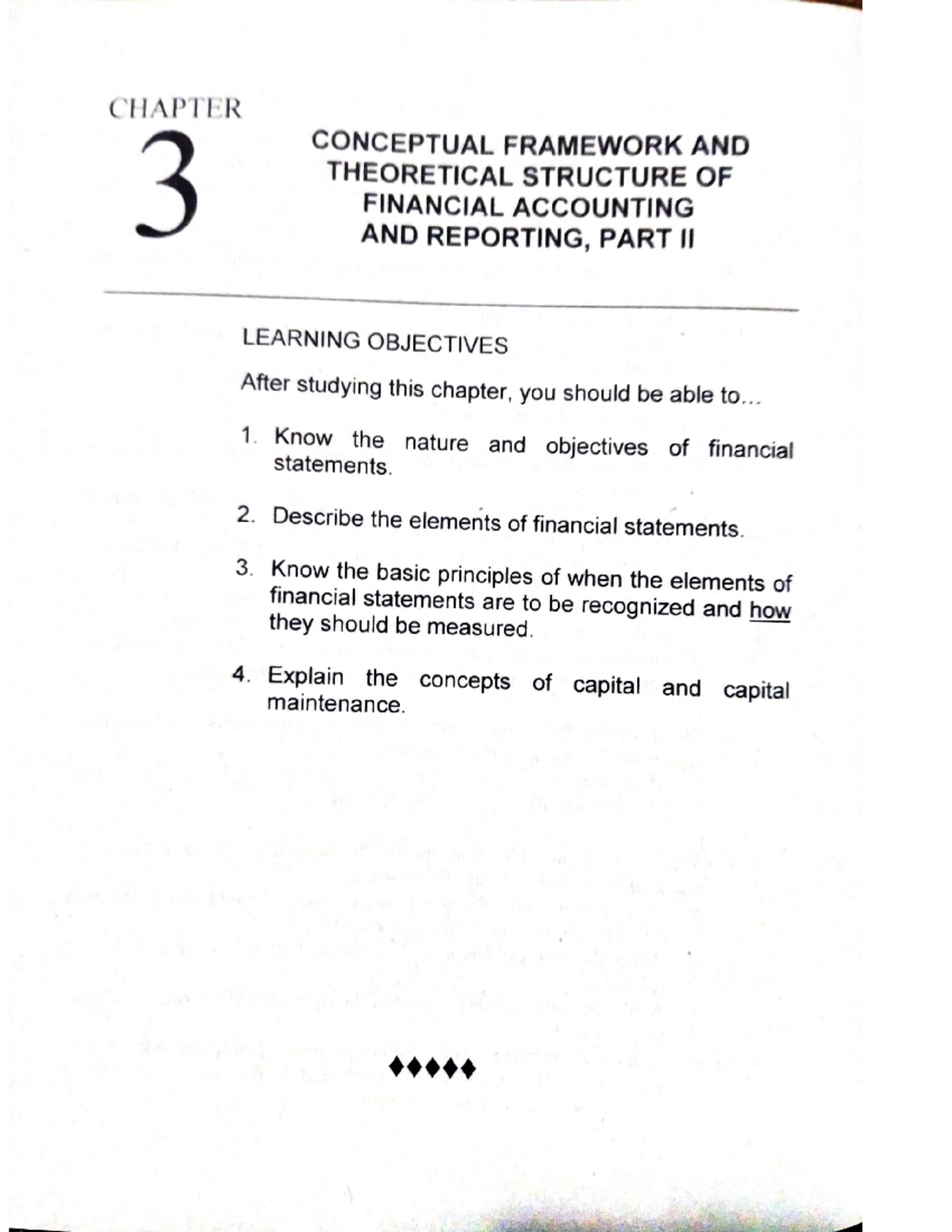 CHAPTER
3

CONCEPTUAL FRAMEWORK AND THEORETICAL STRUCTURE OF FINANCIAL ACCOUNTING AND REPORTING, PART II

LEARNING OBJECTIVES

After studying this chapter, you should be able to...

1. Know the nature and objectives of financial statements.

2. Describe the elements of financial statements.

3. Know the basic principles of when the elements of financial statements are to be recognized and how they should be measured.

4. Explain the concepts of capital and capital maintenance.

♦♦♦♦♦